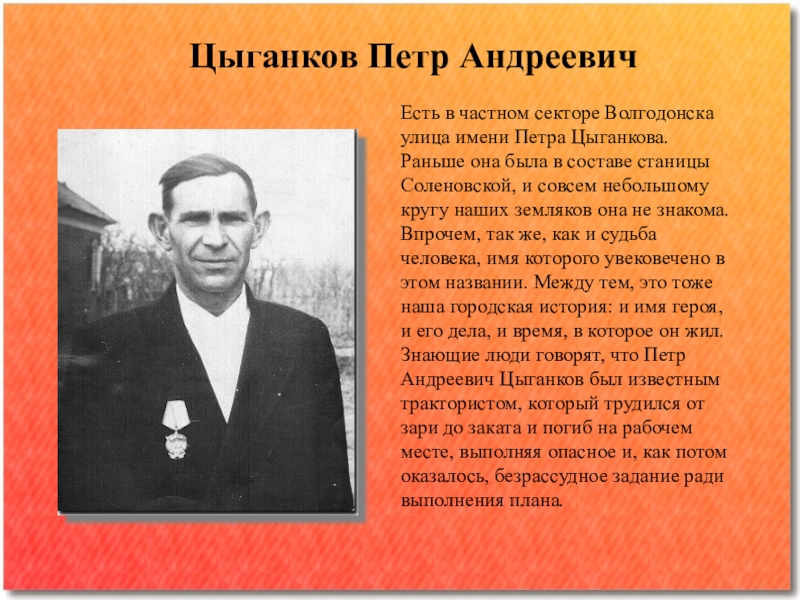 Цыганков Петр Андреевич

Есть в частном секторе Волгодонска улица имени Петра Цыганкова. Раньше она была в составе станицы Соленовской, и совсем небольшому кругу наших земляков она не знакома. Впрочем, так же, как и судьба человека, имя которого увековечено в этом названии. Между тем, это тоже наша городская история: и имя героя, и его дела, и время, в которое он жил. Знающие люди говорят, что Петр Андреевич Цыганков был известным трактористом, который трудился от зари до заката и погиб на рабочем месте, выполняя опасное и, как потом оказалось, безрассудное задание ради выполнения плана.